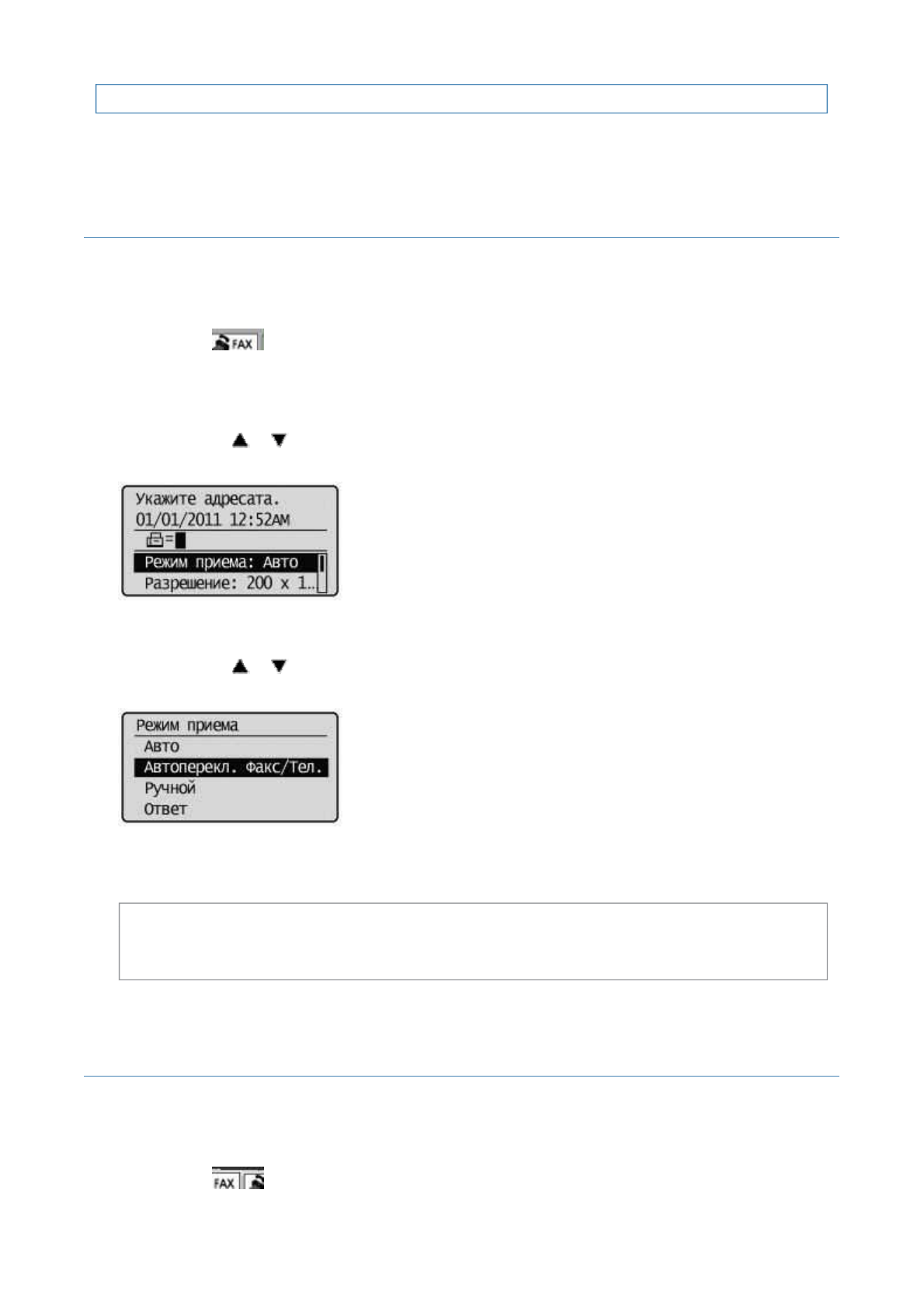 FAX

Укажите адресата.
01/01/2011 12:52AM
=
Режим приема: Авто
Разрешение: 200 x 1..

Режим приема
Авто
Автоперекл. Факс/Тел.
Ручной
Ответ

FAX